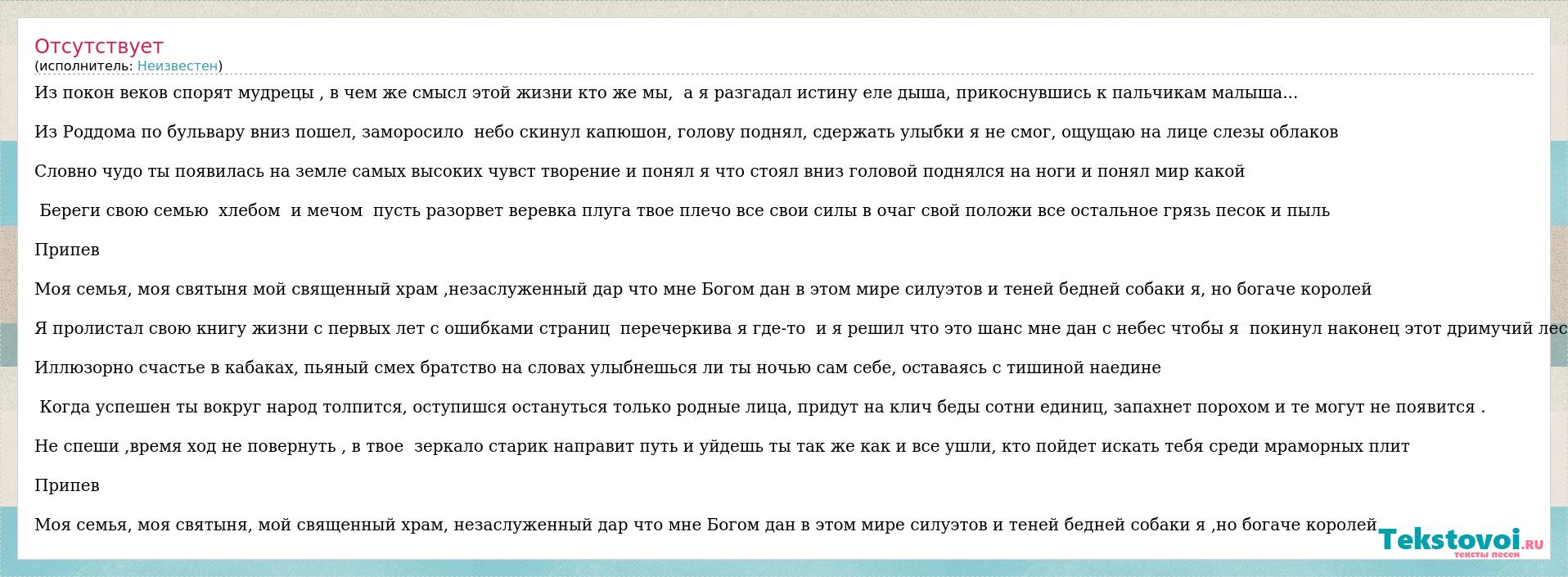 Отсутствует
(исполнитель: Неизвестен)

Из покон веков спорят мудрецы , в чем же смысл этой жизни кто же мы,  а я разгадал истину еле дыша, прикоснувшись к пальчикам малыша...

Из Роддома по бульвару вниз пошел, заморосило  небо скинул капюшон, голову поднял, сдержать улыбки я не смог, ощущаю на лице слезы облаков

Словно чудо ты появилась на земле самых высоких чувст творение и понял я что стоял вниз головой поднялся на ноги и понял мир какой

Береги свою семью  хлебом  и мечом  пусть разорвет веревка плуга твое плечо все свои силы в очаг свой положи все остальное грязь песок и пыль

Припев

Моя семья, моя святыня мой священный храм ,незаслуженный дар что мне Богом дан в этом мире силуэтов и теней бедней собаки я, но богаче королей

Я пролистал свою книгу жизни с первых лет с ошибками страниц  перечеркива я где-то  и я решил что это шанс мне дан с небес чтобы я  покинул наконец этот дримучий лес

Иллюзорно счастье в кабаках, пьяный смех братство на словах улыбнешься ли ты ночью сам себе, оставаясь с тишиной наедине

Когда успешен ты вокруг народ толпится, оступишся остануться только родные лица, придут на клич беды сотни единиц, запахнет порохом и те могут не появится .

Не спеши ,время ход не повернуть , в твое  зеркало старик направит путь и уйдешь ты так же как и все ушли, кто пойдет искать тебя среди мраморных плит

Припев

Моя семья, моя святыня, мой священный храм, незаслуженный дар что мне Богом дан в этом мире силуэтов и теней бедней собаки я ,но богаче королей

Tekstovoi.ru
тексты песен